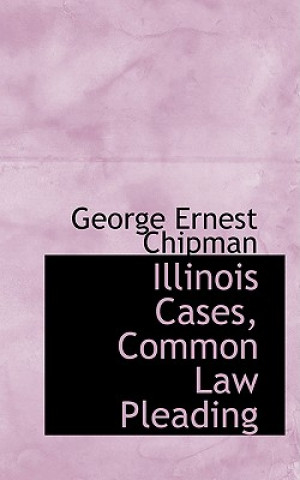 George Ernest Chipman

Illinois Cases, Common Law Pleading